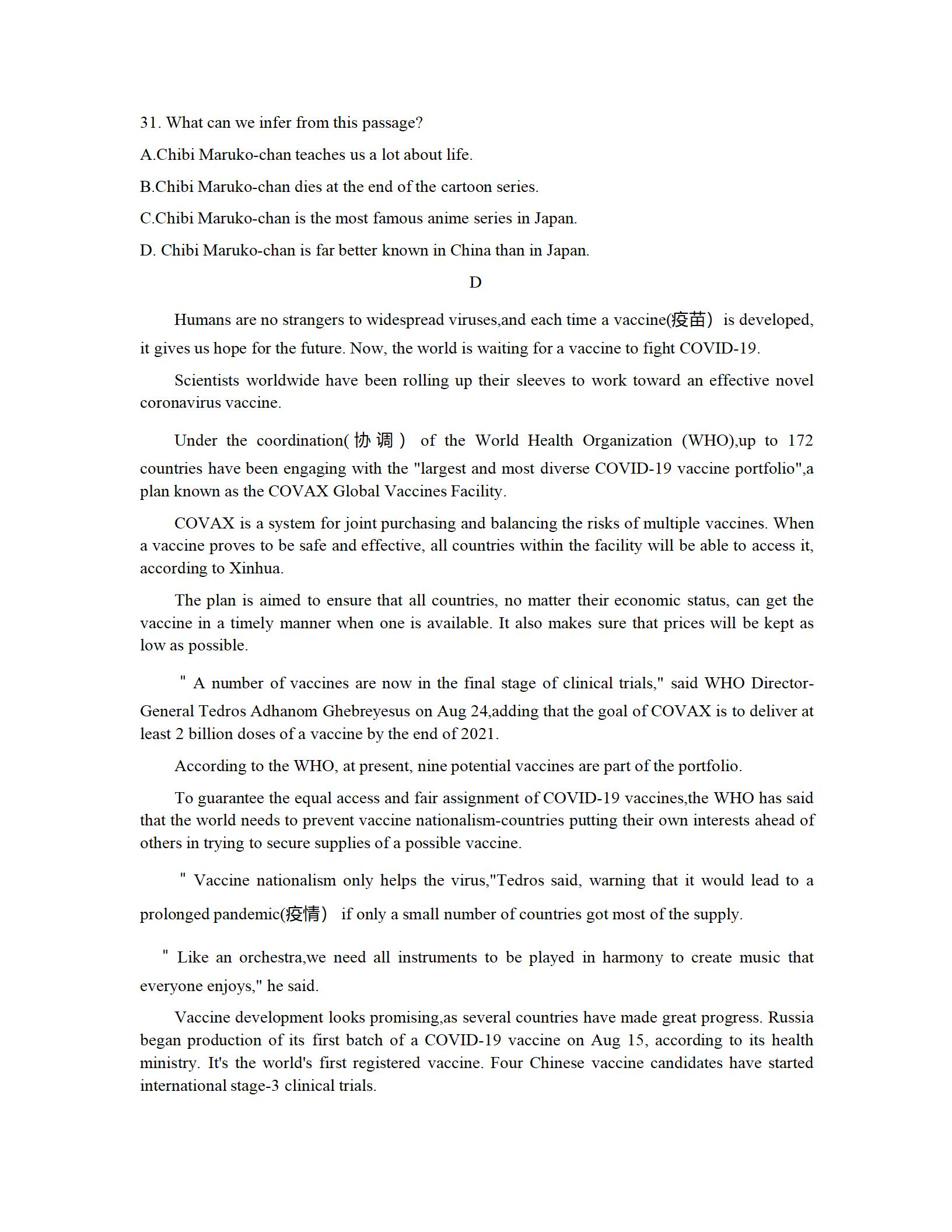 31. What can we infer from this passage?

A.Chibi Maruko-chan teaches us a lot about life.

B.Chibi Maruko-chan dies at the end of the cartoon series.

C.Chibi Maruko-chan is the most famous anime series in Japan.

D. Chibi Maruko-chan is far better known in China than in Japan.

D

Humans are no strangers to widespread viruses,and each time a vaccine(疫苗） is developed, it gives us hope for the future. Now, the world is waiting for a vaccine to fight COVID-19.

Scientists worldwide have been rolling up their sleeves to work toward an effective novel coronavirus vaccine.

Under the coordination(协调） of the World Health Organization (WHO),up to 172 countries have been engaging with the "largest and most diverse COVID-19 vaccine portfolio",a plan known as the COVAX Global Vaccines Facility.

COVAX is a system for joint purchasing and balancing the risks of multiple vaccines. When a vaccine proves to be safe and effective, all countries within the facility will be able to access it, according to Xinhua.

The plan is aimed to ensure that all countries, no matter their economic status, can get the vaccine in a timely manner when one is available. It also makes sure that prices will be kept as low as possible.

" A number of vaccines are now in the final stage of clinical trials," said WHO Director-General Tedros Adhanom Ghebreyesus on Aug 24,adding that the goal of COVAX is to deliver at least 2 billion doses of a vaccine by the end of 2021.

According to the WHO, at present, nine potential vaccines are part of the portfolio.

To guarantee the equal access and fair assignment of COVID-19 vaccines,the WHO has said that the world needs to prevent vaccine nationalism-countries putting their own interests ahead of others in trying to secure supplies of a possible vaccine.

" Vaccine nationalism only helps the virus,"Tedros said, warning that it would lead to a prolonged pandemic(疫情） if only a small number of countries got most of the supply.

" Like an orchestra,we need all instruments to be played in harmony to create music that everyone enjoys," he said.

Vaccine development looks promising,as several countries have made great progress. Russia began production of its first batch of a COVID-19 vaccine on Aug 15, according to its health ministry. It's the world's first registered vaccine. Four Chinese vaccine candidates have started international stage-3 clinical trials.